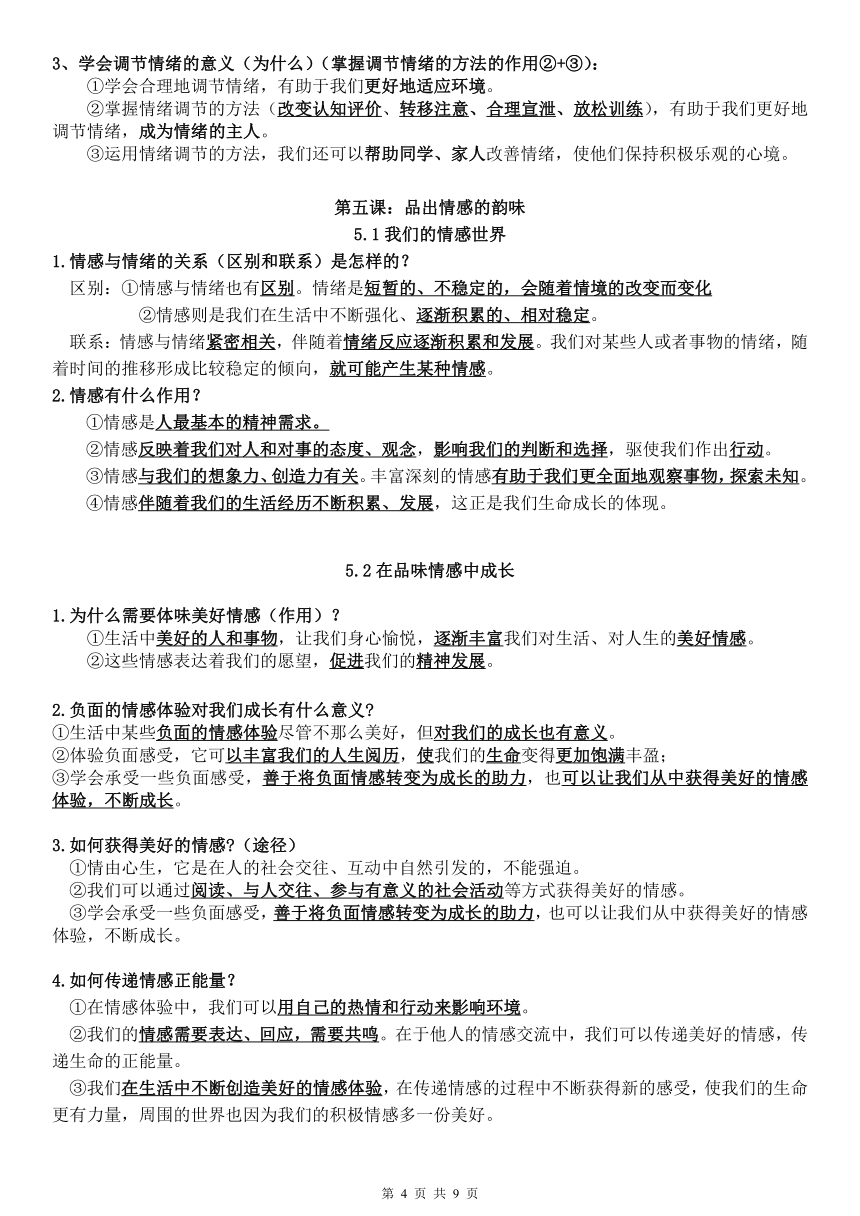 3、学会调节情绪的意义（为什么）（掌握调节情绪的方法的作用②+③）：

①学会合理地调节情绪，有助于我们更好地适应环境。

②掌握情绪调节的方法（改变认知评价、转移注意、合理宣泄、放松训练），有助于我们更好地调节情绪，成为情绪的主人。

③运用情绪调节的方法，我们还可以帮助同学、家人改善情绪，使他们保持积极乐观的心境。

第五课：品出情感的韵味

5.1 我们的情感世界

1.情感与情绪的关系（区别和联系）是怎样的？

区别：①情感与情绪也有区别。情绪是短暂的、不稳定的，会随着情境的改变而变化

②情感则是我们在生活中不断强化、逐渐积累的、相对稳定。

联系：情感与情绪紧密相关，伴随着情绪反应逐渐积累和发展。我们对某些人或者事物的情绪，随着时间的推移形成比较稳定的倾向，就可能产生某种情感。

2.情感有什么作用？

①情感是人最基本的精神需求。

②情感反映着我们对人和对事的态度、观念，影响我们的判断和选择，驱使我们作出行动。

③情感与我们的想象力、创造力有关。丰富深刻的情感有助于我们更全面地观察事物，探索未知。

④情感伴随着我们的生活经历不断积累、发展，这正是我们生命成长的体现。

5.2 在品味情感中成长

1.为什么需要体味美好情感（作用）？

①生活中美好的人和事物，让我们身心愉悦，逐渐丰富我们对生活、对人生的美好情感。

②这些情感表达着我们的愿望，促进我们的精神发展。

2.负面的情感体验对我们成长有什么意义?

①生活中某些负面的情感体验尽管不那么美好，但对我们的成长也有意义。

②体验负面感受，它可以丰富我们的人生阅历，使我们的生命变得更加饱满丰盈；

③学会承受一些负面感受，善于将负面情感转变为成长的助力，也可以让我们从中获得美好的情感体验，不断成长。

3.如何获得美好的情感?（途径）

①情由心生，它是在人的社会交往、互动中自然引发的，不能强迫。

②我们可以通过阅读、与人交往、参与有意义的社会活动等方式获得美好的情感。

③学会承受一些负面感受，善于将负面情感转变为成长的助力，也可以让我们从中获得美好的情感体验，不断成长。

4.如何传递情感正能量？

①在情感体验中，我们可以用自己的热情和行动来影响环境。

②我们的情感需要表达、回应，需要共鸣。在于他人的情感交流中，我们可以传递美好的情感，传递生命的正能量。

③我们在生活中不断创造美好的情感体验，在传递情感的过程中不断获得新的感受，使我们的生命更有力量，周围的世界也因为我们的积极情感多一份美好。

第 4 页 共 9 页